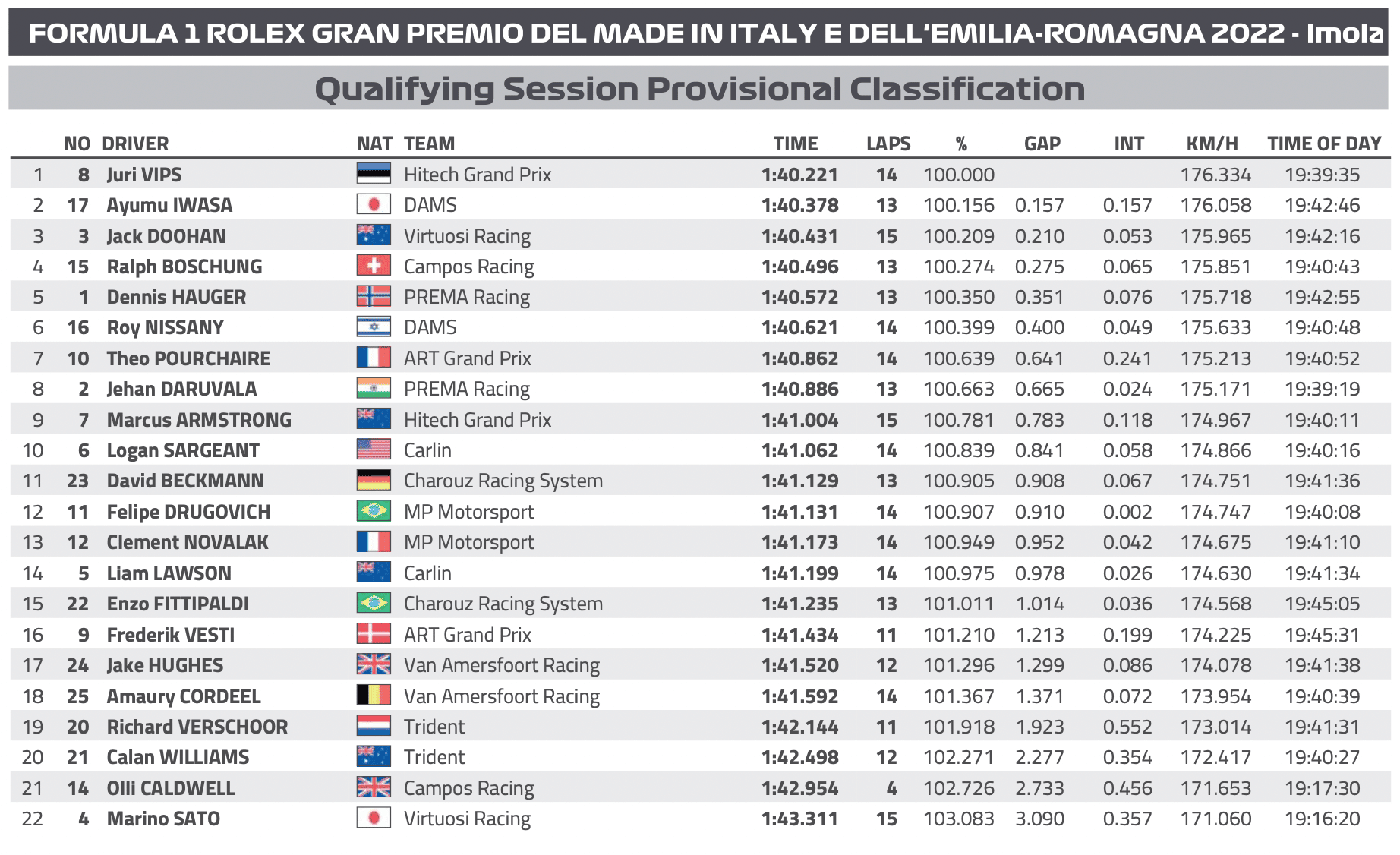 FORMULA 1 ROLEX GRAN PREMIO DEL MADE IN ITALY E DELL'EMILIA-ROMAGNA 2022 - Imola

Qualifying Session Provisional Classification

| | NO | DRIVER | NAT | TEAM | TIME | LAPS | % | GAP | INT | KM/H | TIME OF DAY |
|---|---|---|---|---|---|---|---|---|---|---|---|
| 1 | 8 | Juri VIPS | | Hitech Grand Prix | 1:40.221 | 14 | 100.000 | | | 176.334 | 19:39:35 |
| 2 | 17 | Ayumu IWASA | | DAMS | 1:40.378 | 13 | 100.156 | 0.157 | 0.157 | 176.058 | 19:42:46 |
| 3 | 3 | Jack DOOHAN | | Virtuosi Racing | 1:40.431 | 15 | 100.209 | 0.210 | 0.053 | 175.965 | 19:42:16 |
| 4 | 15 | Ralph BOSCHUNG | | Campos Racing | 1:40.496 | 13 | 100.274 | 0.275 | 0.065 | 175.851 | 19:40:43 |
| 5 | 1 | Dennis HAUGER | | PREMA Racing | 1:40.572 | 13 | 100.350 | 0.351 | 0.076 | 175.718 | 19:42:55 |
| 6 | 16 | Roy NISSANY | | DAMS | 1:40.621 | 14 | 100.399 | 0.400 | 0.049 | 175.633 | 19:40:48 |
| 7 | 10 | Theo POURCHAIRE | | ART Grand Prix | 1:40.862 | 14 | 100.639 | 0.641 | 0.241 | 175.213 | 19:40:52 |
| 8 | 2 | Jehan DARUVALA | | PREMA Racing | 1:40.886 | 13 | 100.663 | 0.665 | 0.024 | 175.171 | 19:39:19 |
| 9 | 7 | Marcus ARMSTRONG | | Hitech Grand Prix | 1:41.004 | 15 | 100.781 | 0.783 | 0.118 | 174.967 | 19:40:11 |
| 10 | 6 | Logan SARGEANT | | Carlin | 1:41.062 | 14 | 100.839 | 0.841 | 0.058 | 174.866 | 19:40:16 |
| 11 | 23 | David BECKMANN | | Charouz Racing System | 1:41.129 | 13 | 100.905 | 0.908 | 0.067 | 174.751 | 19:41:36 |
| 12 | 11 | Felipe DRUGOVICH | | MP Motorsport | 1:41.131 | 14 | 100.907 | 0.910 | 0.002 | 174.747 | 19:40:08 |
| 13 | 12 | Clement NOVALAK | | MP Motorsport | 1:41.173 | 14 | 100.949 | 0.952 | 0.042 | 174.675 | 19:41:10 |
| 14 | 5 | Liam LAWSON | | Carlin | 1:41.199 | 14 | 100.975 | 0.978 | 0.026 | 174.630 | 19:41:34 |
| 15 | 22 | Enzo FITTIPALDI | | Charouz Racing System | 1:41.235 | 13 | 101.011 | 1.014 | 0.036 | 174.568 | 19:45:05 |
| 16 | 9 | Frederik VESTI | | ART Grand Prix | 1:41.434 | 11 | 101.210 | 1.213 | 0.199 | 174.225 | 19:45:31 |
| 17 | 24 | Jake HUGHES | | Van Amersfoort Racing | 1:41.520 | 12 | 101.296 | 1.299 | 0.086 | 174.078 | 19:41:38 |
| 18 | 25 | Amaury CORDEEL | | Van Amersfoort Racing | 1:41.592 | 14 | 101.367 | 1.371 | 0.072 | 173.954 | 19:40:39 |
| 19 | 20 | Richard VERSCHOOR | | Trident | 1:42.144 | 11 | 101.918 | 1.923 | 0.552 | 173.014 | 19:41:31 |
| 20 | 21 | Calan WILLIAMS | | Trident | 1:42.498 | 12 | 102.271 | 2.277 | 0.354 | 172.417 | 19:40:27 |
| 21 | 14 | Olli CALDWELL | | Campos Racing | 1:42.954 | 4 | 102.726 | 2.733 | 0.456 | 171.653 | 19:17:30 |
| 22 | 4 | Marino SATO | | Virtuosi Racing | 1:43.311 | 15 | 103.083 | 3.090 | 0.357 | 171.060 | 19:16:20 |